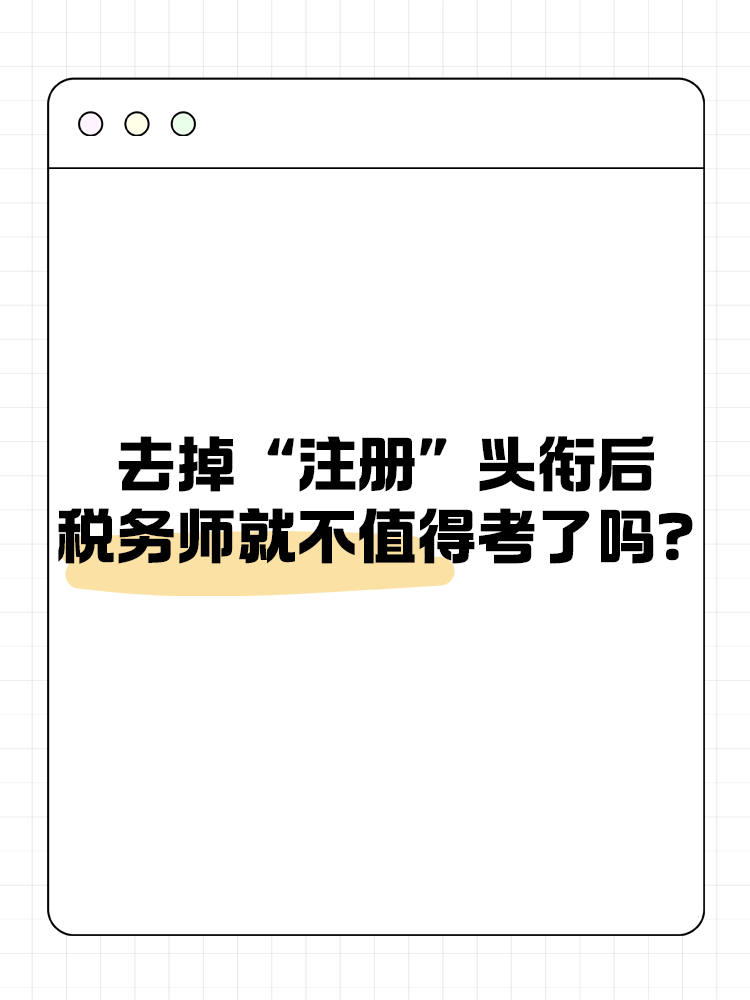 去掉“注册”头衔后
税务师就不值得考了吗?